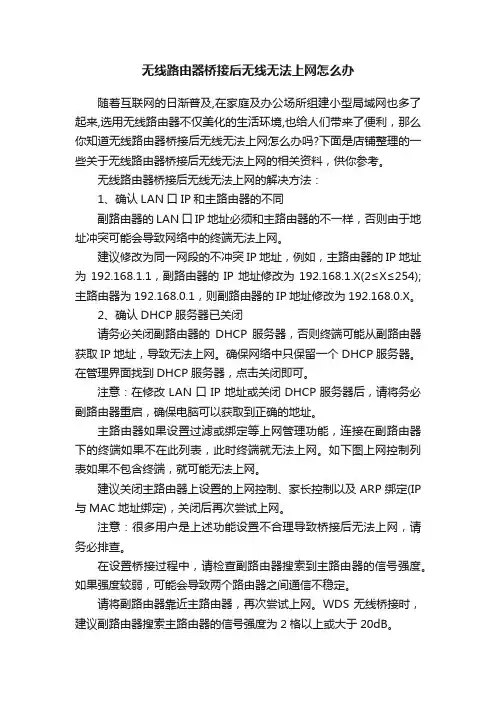 无线路由器桥接后无线无法上网怎么办

随着互联网的日渐普及,在家庭及办公场所组建小型局域网也多了起来,选用无线路由器不仅美化的生活环境,也给人们带来了便利，那么你知道无线路由器桥接后无线无法上网怎么办吗?下面是店铺整理的一些关于无线路由器桥接后无线无法上网的相关资料，供你参考。

无线路由器桥接后无线无法上网的解决方法：

1、确认 LAN 口 IP 和主路由器的不同

副路由器的 LAN 口 IP 地址必须和主路由器的不一样，否则由于地址冲突可能会导致网络中的终端无法上网。

建议修改为同一网段的不冲突 IP 地址，例如，主路由器的 IP 地址为 192.168.1.1，副路由器的 IP 地址修改为 192.168.1.X(2≤X≤254);主路由器为 192.168.0.1，则副路由器的 IP 地址修改为 192.168.0.X。

2、确认 DHCP 服务器已关闭

请务必关闭副路由器的 DHCP 服务器，否则终端可能从副路由器获取 IP 地址，导致无法上网。确保网络中只保留一个 DHCP 服务器。在管理界面找到 DHCP 服务器，点击关闭即可。

注意：在修改 LAN 口 IP 地址或关闭 DHCP 服务器后，请将务必副路由器重启，确保电脑可以获取到正确的地址。

主路由器如果设置过滤或绑定等上网管理功能，连接在副路由器下的终端如果不在此列表，此时终端就无法上网。如下图上网控制列表如果不包含终端，就可能无法上网。

建议关闭主路由器上设置的上网控制、家长控制以及 ARP 绑定(IP 与 MAC 地址绑定)，关闭后再次尝试上网。

注意：很多用户是上述功能设置不合理导致桥接后无法上网，请务必排查。

在设置桥接过程中，请检查副路由器搜索到主路由器的信号强度。如果强度较弱，可能会导致两个路由器之间通信不稳定。

请将副路由器靠近主路由器，再次尝试上网。WDS 无线桥接时，建议副路由器搜索主路由器的信号强度为 2 格以上或大于 20dB。